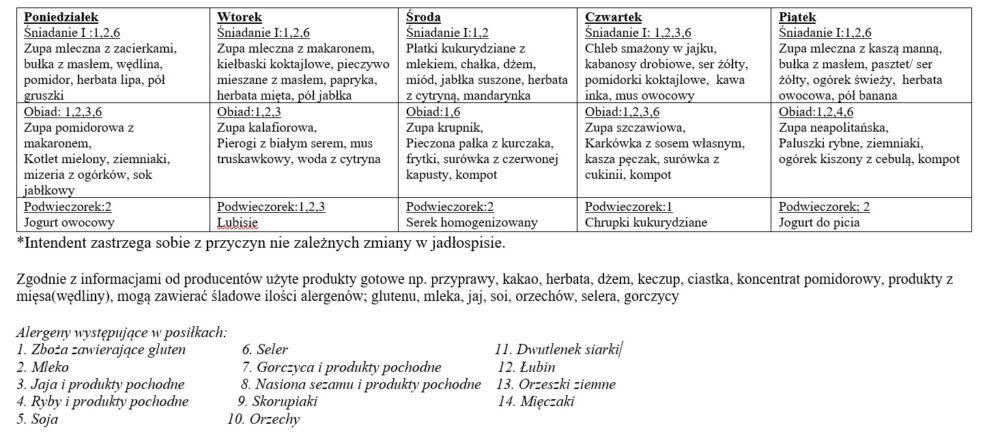 | Poniedziałek | Wtorek | Środa | Czwartek | Piątek |
|---|---|---|---|---|
| Śniadanie I :1,2,6 Zupa mleczna z zacierkami, bułka z masłem, wędlina, pomidor, herbata lipa, pół gruszki | Śniadanie I:1,2,6 Zupa mleczna z makaronem, kiełbaski koktajlowe, pieczywo mieszane z masłem, papryka, herbata mięta, pół jabłka | Śniadanie I:1,2 Płatki kukurydziane z mlekiem, chałka, dżem, miód, jabłka suszone, herbata z cytryną, mandarynka | Śniadanie I: 1,2,3,6 Chleb smażony w jajku, kabanosy drobiowe, ser żółty, pomidorki koktajlowe, kawa inka, mus owocowy | Śniadanie I:1,2,6 Zupa mleczna z kaszą manną, bułka z masłem, pasztet/ ser żółty, ogórek świeży, herbata owocowa, pół banana |
| Obiad: 1,2,3,6 Zupa pomidorowa z makaronem, Kotlet mielony, ziemniaki, mizeria z ogórków, sok jabłkowy | Obiad:1,2,3 Zupa kalafiorowa, Pierogi z białym serem, mus truskawkowy, woda z cytryna | Obiad:1,6 Zupa krupnik, Pieczona pałka z kurczaka, frytki, surówka z czerwonej kapusty, kompot | Obiad:1,2,3,6 Zupa szczawiowa, Karkówka z sosem własnym, kasza pęczak, surówka z cukinii, kompot | Obiad:1,2,4,6 Zupa neapolitańska, Paluszki rybne, ziemniaki, ogórek kiszony z cebulą, kompot |
| Podwieczorek:2 Jogurt owocowy | Podwieczorek:1,2,3 Lubisie | Podwieczorek:2 Serek homogenizowany | Podwieczorek:1 Chrupki kukurydziane | Podwieczorek; 2 Jogurt do picia |

*Intendent zastrzega sobie z przyczyn nie zależnych zmiany w jadłospisie.

Zgodnie z informacjami od producentów użyte produkty gotowe np. przyprawy, kakao, herbata, dżem, keczup, ciastka, koncentrat pomidorowy, produkty z mięsa(wędliny), mogą zawierać śladowe ilości alergenów; glutenu, mleka, jaj, soi, orzechów, selera, gorczycy

Alergeny występujące w posiłkach:
1. Zboża zawierające gluten
2. Mleko
3. Jaja i produkty pochodne
4. Ryby i produkty pochodne
5. Soja
6. Seler
7. Gorczyca i produkty pochodne
8. Nasiona sezamu i produkty pochodne
9. Skorupiaki
10. Orzechy
11. Dwutlenek siarki
12. Łubin
13. Orzeszki ziemne
14. Mięczaki